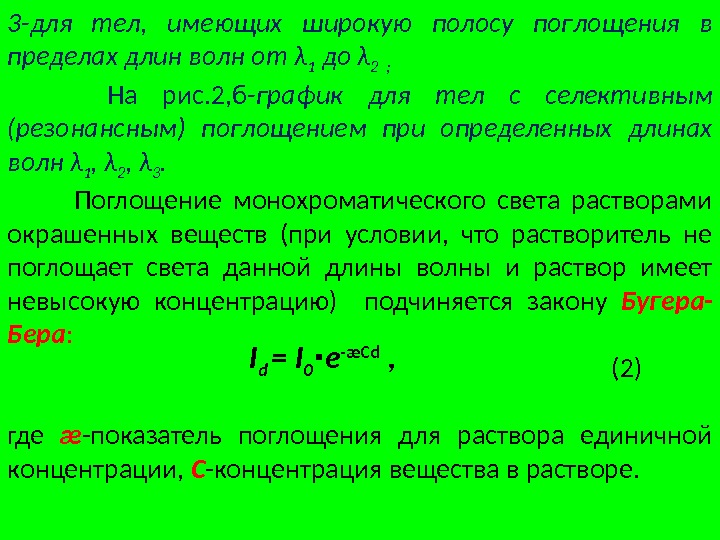 3-для тел, имеющих широкую полосу поглощения в пределах длин волн от $\lambda_1$ до $\lambda_2$ ;

На рис.2,б-график для тел с селективным (резонансным) поглощением при определенных длинах волн $\lambda_1$, $\lambda_2$, $\lambda_3$.

Поглощение монохроматического света растворами окрашенных веществ (при условии, что растворитель не поглощает света данной длины волны и раствор имеет невысокую концентрацию) подчиняется закону Бугера-Бера:

$I_d = I_0 \cdot e^{-æCd}$ , (2)

где æ-показатель поглощения для раствора единичной концентрации, С-концентрация вещества в растворе.